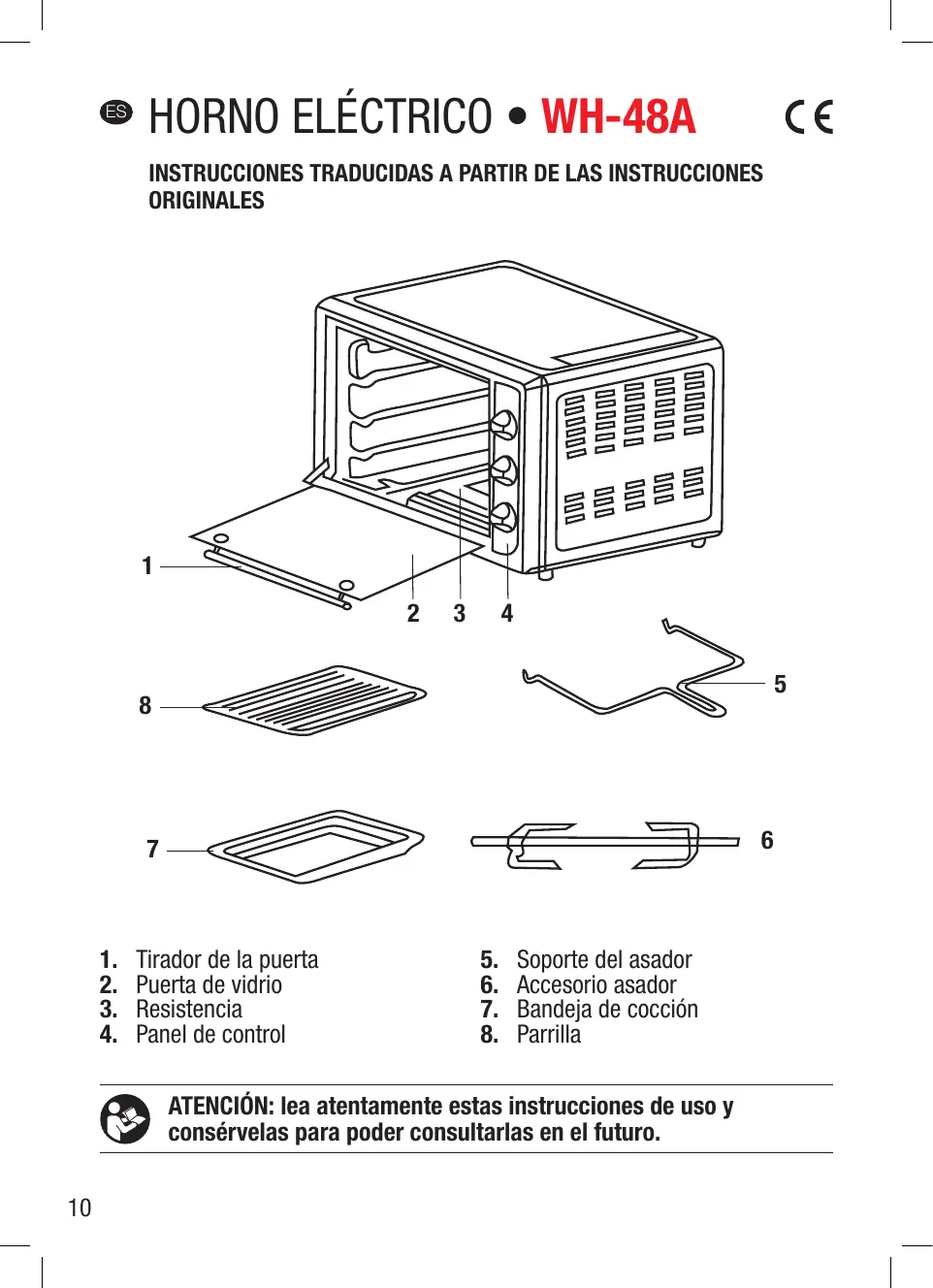 ES HORNO ELÉCTRICO • WH-48A CE

INSTRUCCIONES TRADUCIDAS A PARTIR DE LAS INSTRUCCIONES ORIGINALES

1

2 3 4

8

5

7

6

1. Tirador de la puerta
2. Puerta de vidrio
3. Resistencia
4. Panel de control

5. Soporte del asador
6. Accesorio asador
7. Bandeja de cocción
8. Parrilla

ATENCIÓN: lea atentamente estas instrucciones de uso y consérvelas para poder consultarlas en el futuro.

10